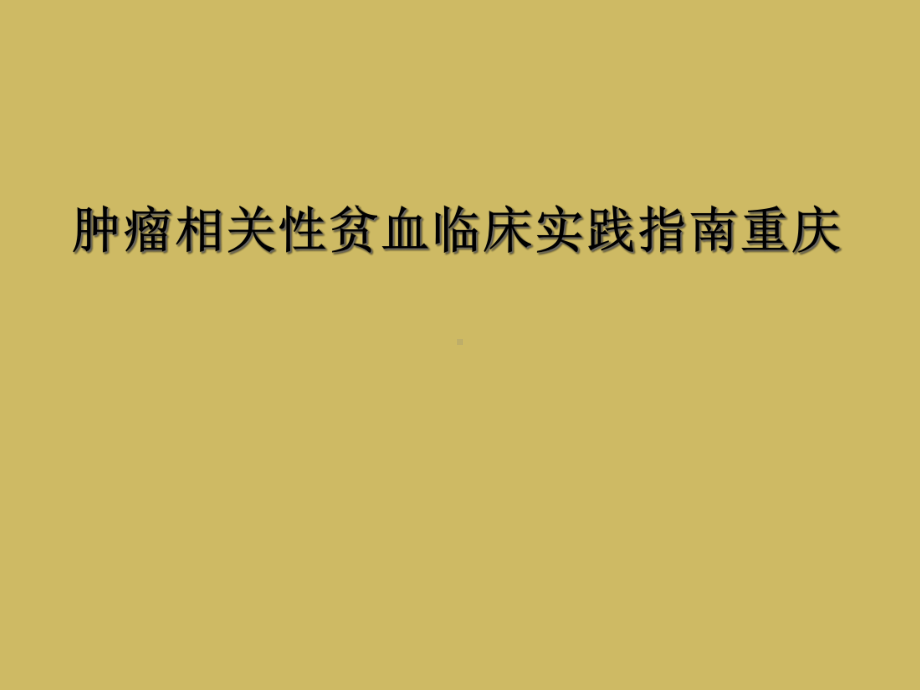 肿瘤相关性贫血临床实践指南重庆